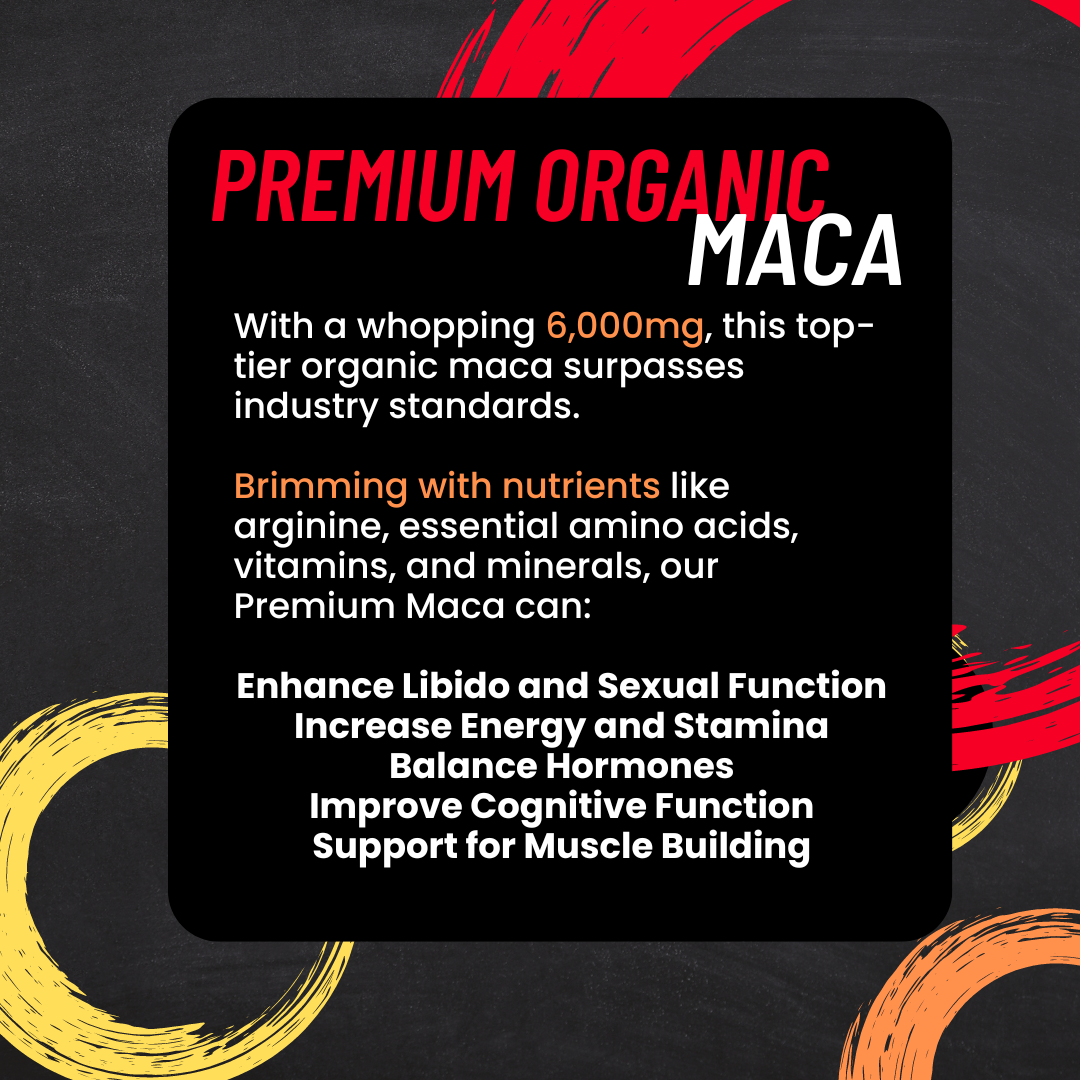 PREMIUM ORGANIC MACA

With a whopping 6,000mg, this top-tier organic maca surpasses industry standards.

Brimming with nutrients like arginine, essential amino acids, vitamins, and minerals, our Premium Maca can:

Enhance Libido and Sexual Function
Increase Energy and Stamina
Balance Hormones
Improve Cognitive Function
Support for Muscle Building